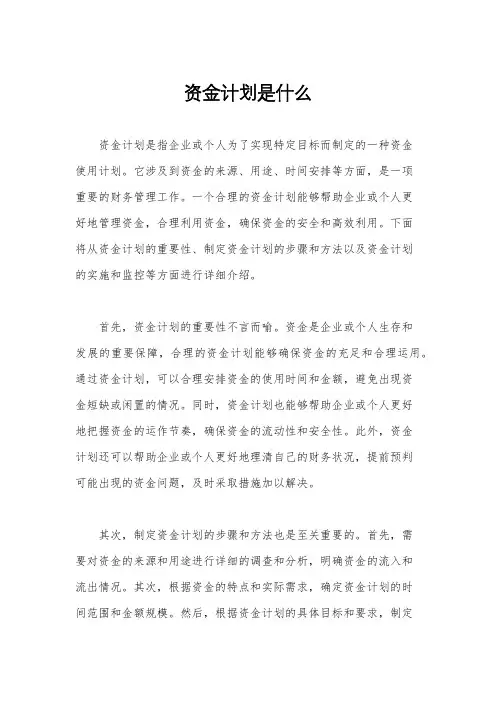 资金计划是什么

资金计划是指企业或个人为了实现特定目标而制定的一种资金使用计划。它涉及到资金的来源、用途、时间安排等方面，是一项重要的财务管理工作。一个合理的资金计划能够帮助企业或个人更好地管理资金，合理利用资金，确保资金的安全和高效利用。下面将从资金计划的重要性、制定资金计划的步骤和方法以及资金计划的实施和监控等方面进行详细介绍。

首先，资金计划的重要性不言而喻。资金是企业或个人生存和发展的重要保障，合理的资金计划能够确保资金的充足和合理运用。通过资金计划，可以合理安排资金的使用时间和金额，避免出现资金短缺或闲置的情况。同时，资金计划也能够帮助企业或个人更好地把握资金的运作节奏，确保资金的流动性和安全性。此外，资金计划还可以帮助企业或个人更好地理清自己的财务状况，提前预判可能出现的资金问题，及时采取措施加以解决。

其次，制定资金计划的步骤和方法也是至关重要的。首先，需要对资金的来源和用途进行详细的调查和分析，明确资金的流入和流出情况。其次，根据资金的特点和实际需求，确定资金计划的时间范围和金额规模。然后，根据资金计划的具体目标和要求，制定